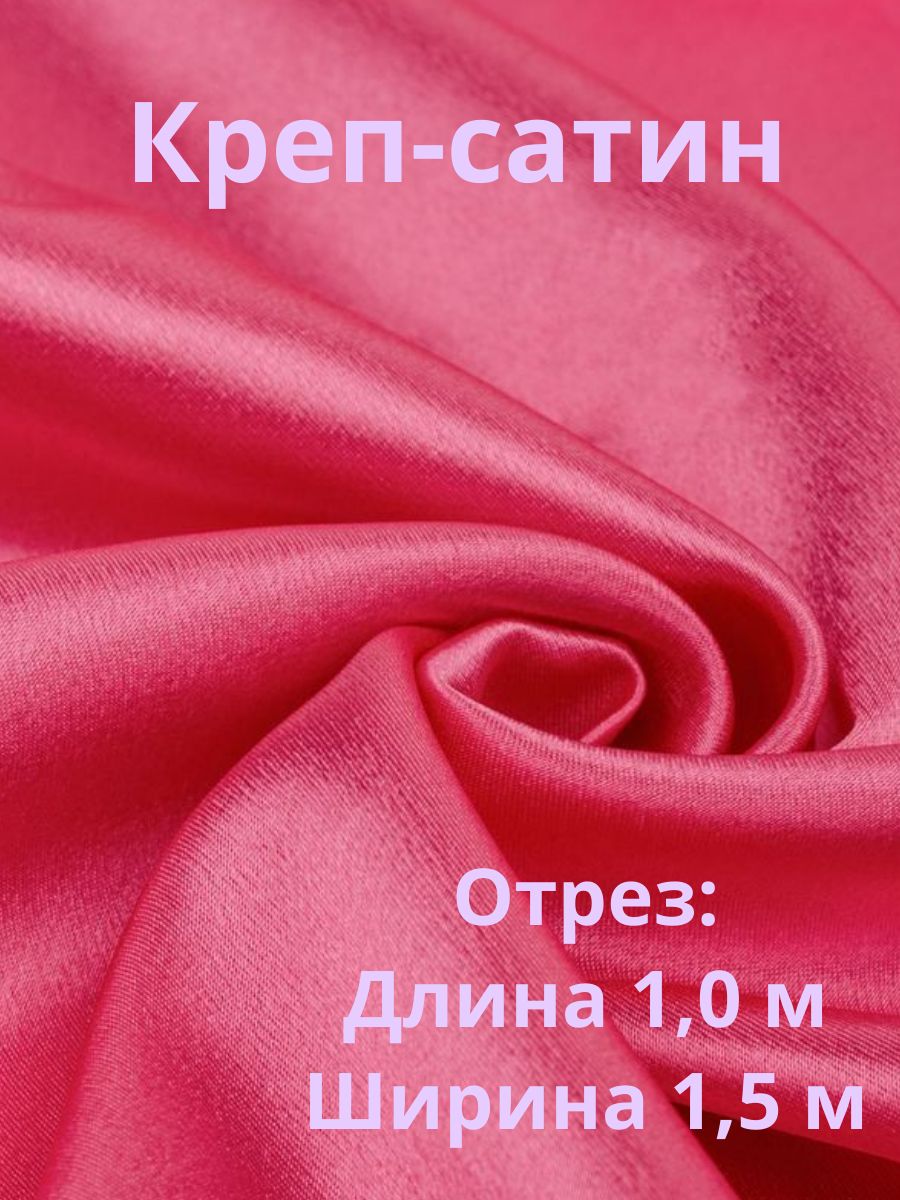 Креп-сатин

Отрез:
Длина 1,0 м
Ширина 1,5 м